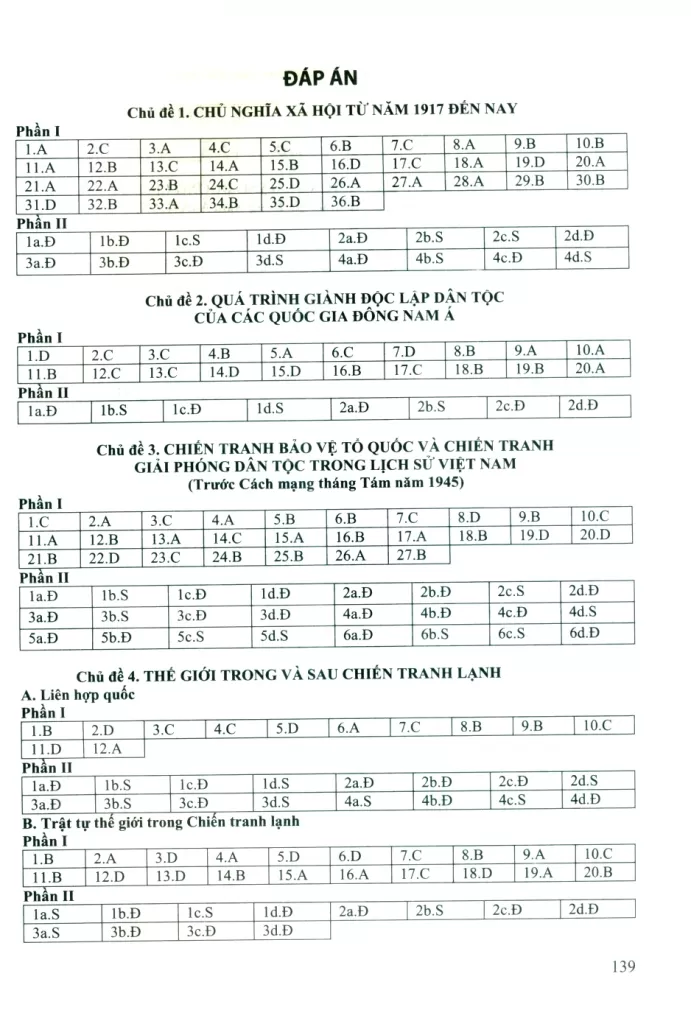 ĐÁP ÁN

Chủ đề 1. CHỦ NGHĨA XÃ HỘI TỪ NĂM 1917 ĐẾN NAY

Phần I

| 1.A | 2.C | 3.A | 4.C | 5.C | 6.B | 7.C | 8.A | 9.B | 10.B |
|---|---|---|---|---|---|---|---|---|---|
| 11.A | 12.B | 13.C | 14.A | 15.B | 16.D | 17.C | 18.A | 19.D | 20.A |
| 21.A | 22.A | 23.B | 24.C | 25.D | 26.A | 27.A | 28.A | 29.B | 30.B |
| 31.D | 32.B | 33.A | 34.B | 35.D | 36.B | | | | |

Phần II

| 1a.Đ | 1b.Đ | 1c.S | 1d.Đ | 2a.Đ | 2b.S | 2c.S | 2d.Đ |
|---|---|---|---|---|---|---|---|
| 3a.Đ | 3b.Đ | 3c.Đ | 3d.S | 4a.Đ | 4b.S | 4c.Đ | 4d.S |

Chủ đề 2. QUÁ TRÌNH GIÀNH ĐỘC LẬP DÂN TỘC CỦA CÁC QUỐC GIA ĐÔNG NAM Á

Phần I

| 1.D | 2.C | 3.C | 4.B | 5.A | 6.C | 7.D | 8.B | 9.A | 10.A |
|---|---|---|---|---|---|---|---|---|---|
| 11.B | 12.C | 13.C | 14.D | 15.D | 16.B | 17.C | 18.B | 19.B | 20.A |

Phần II

| 1a.Đ | 1b.S | 1c.Đ | 1d.S | 2a.Đ | 2b.S | 2c.Đ | 2d.Đ |
|---|---|---|---|---|---|---|---|

Chủ đề 3. CHIẾN TRANH BẢO VỆ TỔ QUỐC VÀ CHIẾN TRANH GIẢI PHÓNG DÂN TỘC TRONG LỊCH SỬ VIỆT NAM (Trước Cách mạng tháng Tám năm 1945)

Phần I

| 1.C | 2.A | 3.C | 4.A | 5.B | 6.B | 7.C | 8.D | 9.B | 10.C |
|---|---|---|---|---|---|---|---|---|---|
| 11.A | 12.B | 13.A | 14.C | 15.A | 16.B | 17.A | 18.B | 19.D | 20.D |
| 21.B | 22.D | 23.C | 24.B | 25.B | 26.A | 27.B | | | |

Phần II

| 1a.Đ | 1b.S | 1c.Đ | 1d.Đ | 2a.Đ | 2b.Đ | 2c.S | 2d.Đ |
|---|---|---|---|---|---|---|---|
| 3a.Đ | 3b.S | 3c.Đ | 3d.Đ | 4a.Đ | 4b.Đ | 4c.Đ | 4d.S |
| 5a.Đ | 5b.Đ | 5c.S | 5d.S | 6a.Đ | 6b.S | 6c.S | 6d.Đ |

Chủ đề 4. THẾ GIỚI TRONG VÀ SAU CHIẾN TRANH LẠNH

A. Liên hợp quốc

Phần I

| 1.B | 2.D | 3.C | 4.C | 5.D | 6.A | 7.C | 8.B | 9.B | 10.C |
|---|---|---|---|---|---|---|---|---|---|
| 11.D | 12.A | | | | | | | | |

Phần II

| 1a.Đ | 1b.S | 1c.Đ | 1d.S | 2a.Đ | 2b.Đ | 2c.Đ | 2d.S |
|---|---|---|---|---|---|---|---|
| 3a.Đ | 3b.S | 3c.Đ | 3d.S | 4a.S | 4b.Đ | 4c.S | 4d.Đ |

B. Trật tự thế giới trong Chiến tranh lạnh

Phần I

| 1.B | 2.A | 3.D | 4.A | 5.D | 6.D | 7.C | 8.B | 9.A | 10.C |
|---|---|---|---|---|---|---|---|---|---|
| 11.B | 12.D | 13.D | 14.B | 15.A | 16.A | 17.C | 18.D | 19.A | 20.B |

Phần II

| 1a.S | 1b.Đ | 1c.S | 1d.Đ | 2a.Đ | 2b.S | 2c.Đ | 2d.Đ |
|---|---|---|---|---|---|---|---|
| 3a.S | 3b.Đ | 3c.Đ | 3d.Đ | | | | |

139